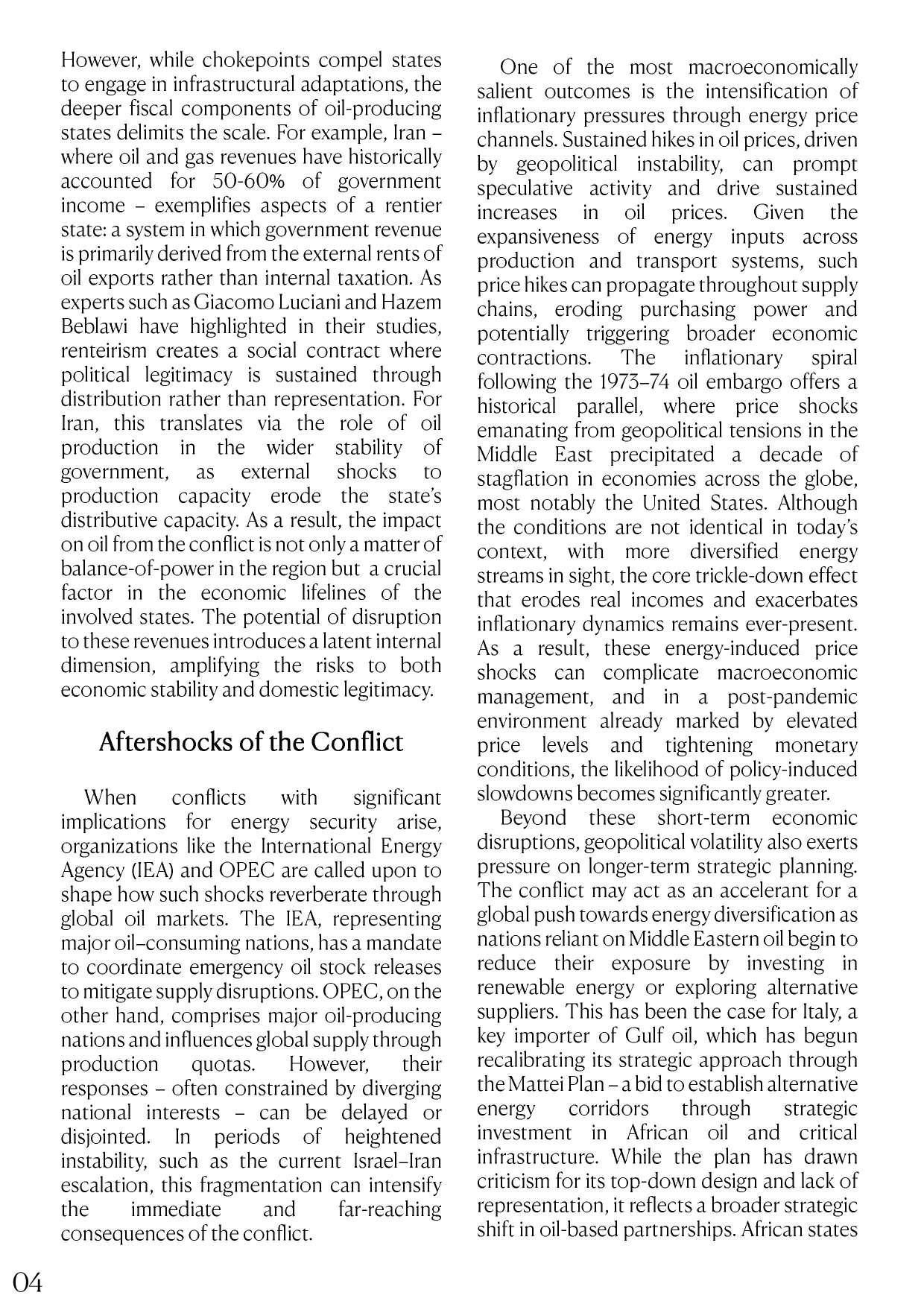 However, while chokepoints compel states to engage in infrastructural adaptations, the deeper fiscal components of oil-producing states delimits the scale. For example, Iran – where oil and gas revenues have historically accounted for 50-60% of government income – exemplifies aspects of a rentier state: a system in which government revenue is primarily derived from the external rents of oil exports rather than internal taxation. As experts such as Giacomo Luciani and Hazem Beblawi have highlighted in their studies, renteirism creates a social contract where political legitimacy is sustained through distribution rather than representation. For Iran, this translates via the role of oil production in the wider stability of government, as external shocks to production capacity erode the state's distributive capacity. As a result, the impact on oil from the conflict is not only a matter of balance-of-power in the region but a crucial factor in the economic lifelines of the involved states. The potential of disruption to these revenues introduces a latent internal dimension, amplifying the risks to both economic stability and domestic legitimacy.

Aftershocks of the Conflict

When conflicts with significant implications for energy security arise, organizations like the International Energy Agency (IEA) and OPEC are called upon to shape how such shocks reverberate through global oil markets. The IEA, representing major oil–consuming nations, has a mandate to coordinate emergency oil stock releases to mitigate supply disruptions. OPEC, on the other hand, comprises major oil-producing nations and influences global supply through production quotas. However, their responses – often constrained by diverging national interests – can be delayed or disjointed. In periods of heightened instability, such as the current Israel–Iran escalation, this fragmentation can intensify the immediate and far-reaching consequences of the conflict.

One of the most macroeconomically salient outcomes is the intensification of inflationary pressures through energy price channels. Sustained hikes in oil prices, driven by geopolitical instability, can prompt speculative activity and drive sustained increases in oil prices. Given the expansiveness of energy inputs across production and transport systems, such price hikes can propagate throughout supply chains, eroding purchasing power and potentially triggering broader economic contractions. The inflationary spiral following the 1973–74 oil embargo offers a historical parallel, where price shocks emanating from geopolitical tensions in the Middle East precipitated a decade of stagflation in economies across the globe, most notably the United States. Although the conditions are not identical in today's context, with more diversified energy streams in sight, the core trickle-down effect that erodes real incomes and exacerbates inflationary dynamics remains ever-present. As a result, these energy-induced price shocks can complicate macroeconomic management, and in a post-pandemic environment already marked by elevated price levels and tightening monetary conditions, the likelihood of policy-induced slowdowns becomes significantly greater.

Beyond these short-term economic disruptions, geopolitical volatility also exerts pressure on longer-term strategic planning. The conflict may act as an accelerant for a global push towards energy diversification as nations reliant on Middle Eastern oil begin to reduce their exposure by investing in renewable energy or exploring alternative suppliers. This has been the case for Italy, a key importer of Gulf oil, which has begun recalibrating its strategic approach through the Mattei Plan – a bid to establish alternative energy corridors through strategic investment in African oil and critical infrastructure. While the plan has drawn criticism for its top-down design and lack of representation, it reflects a broader strategic shift in oil-based partnerships. African states

04